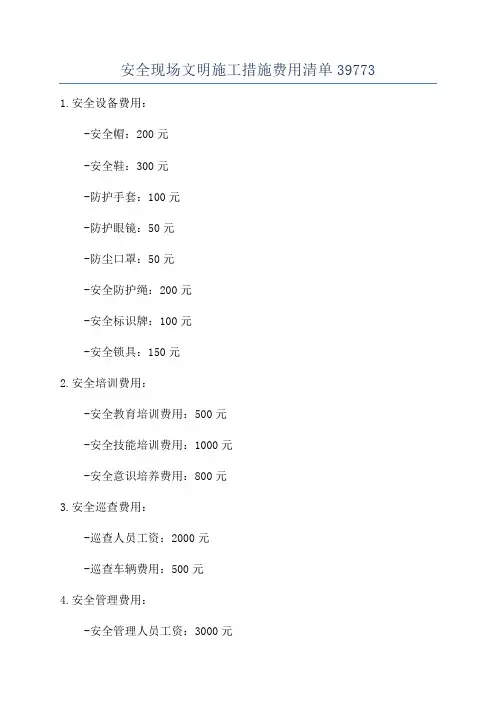 安全现场文明施工措施费用清单 39773

1.安全设备费用：

-安全帽：200 元

-安全鞋：300 元

-防护手套：100 元

-防护眼镜：50 元

-防尘口罩：50 元

-安全防护绳：200 元

-安全标识牌：100 元

-安全锁具：150 元

2.安全培训费用：

-安全教育培训费用：500 元

-安全技能培训费用：1000 元

-安全意识培养费用：800 元

3.安全巡查费用：

-巡查人员工资：2000 元

-巡查车辆费用：500 元

4.安全管理费用：

-安全管理人员工资：3000 元